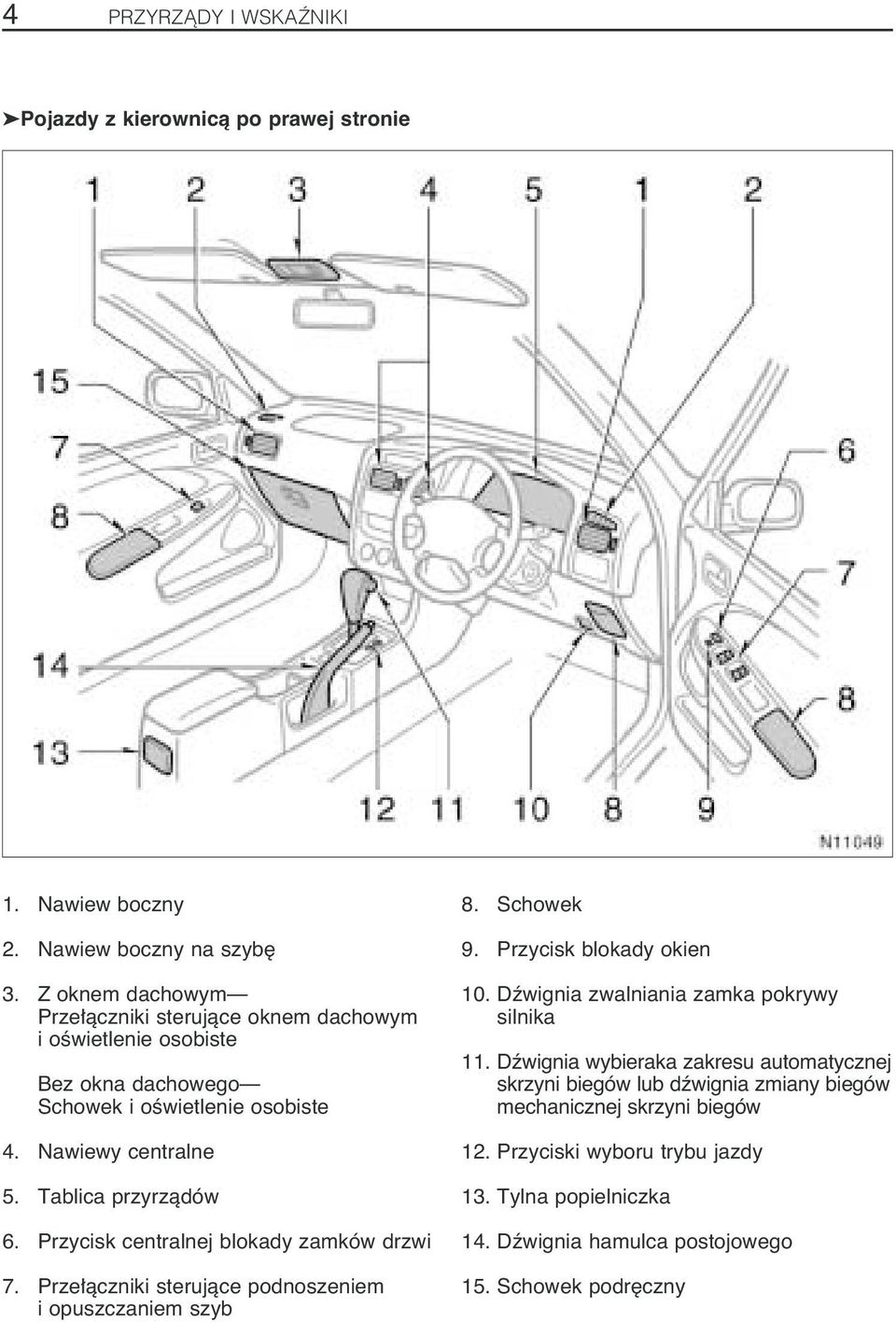 4 PRZYRZĄDY I WSKAŹNIKI

➤Pojazdy z kierownicą po prawej stronie

1 2 3 4 5 1 2

15

7

8

6

7

8

14

13

12 11 10 8 9

N11049

1. Nawiew boczny

2. Nawiew boczny na szybę

3. Z oknem dachowym— Przełączniki sterujące oknem dachowym i oświetlenie osobiste

Bez okna dachowego— Schowek i oświetlenie osobiste

4. Nawiewy centralne

5. Tablica przyrządów

6. Przycisk centralnej blokady zamków drzwi

7. Przełączniki sterujące podnoszeniem i opuszczaniem szyb

8. Schowek

9. Przycisk blokady okien

10. Dźwignia zwalniania zamka pokrywy silnika

11. Dźwignia wybieraka zakresu automatycznej skrzyni biegów lub dźwignia zmiany biegów mechanicznej skrzyni biegów

12. Przyciski wyboru trybu jazdy

13. Tylna popielniczka

14. Dźwignia hamulca postojowego

15. Schowek podręczny